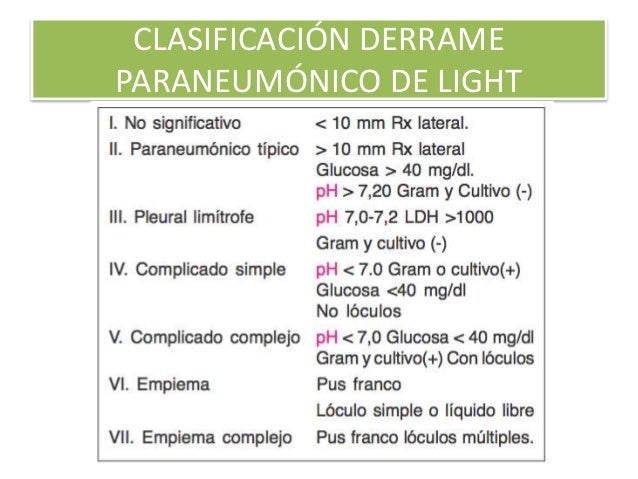 CLASIFICACIÓN DERRAME PARANEUMÓNICO DE LIGHT

| | |
|---|---|
| I. No significativo | < 10 mm Rx lateral. |
| II. Paraneumónico típico | > 10 mm Rx lateral Glucosa > 40 mg/dl. pH > 7,20 Gram y Cultivo (-) |
| III. Pleural limítrofe | pH 7,0-7,2 LDH >1000 Gram y cultivo (-) |
| IV. Complicado simple | pH < 7.0 Gram o cultivo(+) Glucosa <40 mg/dl No lóculos |
| V. Complicado complejo | pH < 7,0 Glucosa < 40 mg/dl Gram y cultivo(+) Con lóculos |
| VI. Empiema | Pus franco Lóculo simple o líquido libre |
| VII. Empiema complejo | Pus franco lóculos múltiples. |